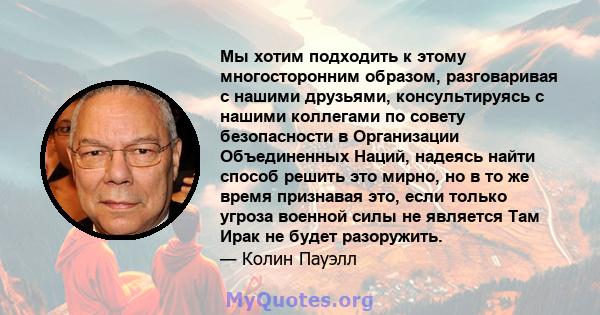 Мы хотим подходить к этому многосторонним образом, разговаривая с нашими друзьями, консультируясь с нашими коллегами по совету безопасности в Организации Объединенных Наций, надеясь найти способ решить это мирно, но в то же время признавая это, если только угроза военной силы не является Там Ирак не будет разоружить.
— Колин Пауэлл

MyQuotes.org